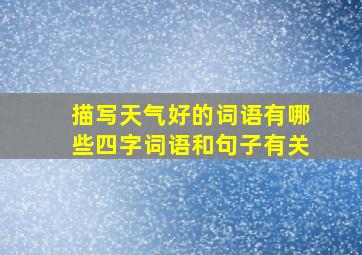 描写天气好的词语有哪些四字词语和句子有关